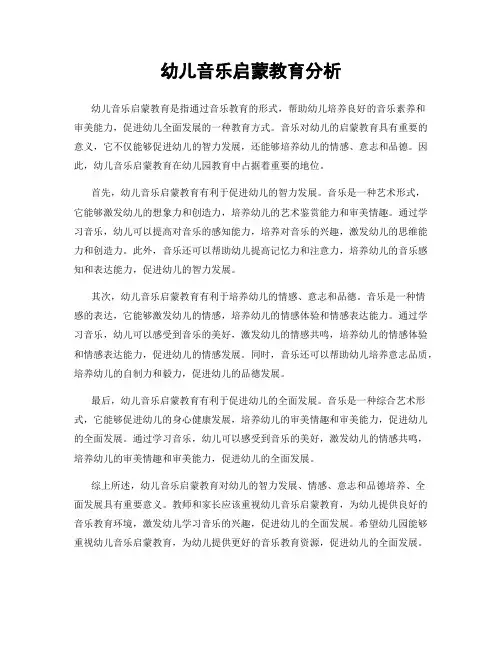 幼儿音乐启蒙教育分析

幼儿音乐启蒙教育是指通过音乐教育的形式，帮助幼儿培养良好的音乐素养和审美能力，促进幼儿全面发展的一种教育方式。音乐对幼儿的启蒙教育具有重要的意义，它不仅能够促进幼儿的智力发展，还能够培养幼儿的情感、意志和品德。因此，幼儿音乐启蒙教育在幼儿园教育中占据着重要的地位。

首先，幼儿音乐启蒙教育有利于促进幼儿的智力发展。音乐是一种艺术形式，它能够激发幼儿的想象力和创造力，培养幼儿的艺术鉴赏能力和审美情趣。通过学习音乐，幼儿可以提高对音乐的感知能力，培养对音乐的兴趣，激发幼儿的思维能力和创造力。此外，音乐还可以帮助幼儿提高记忆力和注意力，培养幼儿的音乐感知和表达能力，促进幼儿的智力发展。

其次，幼儿音乐启蒙教育有利于培养幼儿的情感、意志和品德。音乐是一种情感的表达，它能够激发幼儿的情感，培养幼儿的情感体验和情感表达能力。通过学习音乐，幼儿可以感受到音乐的美好，激发幼儿的情感共鸣，培养幼儿的情感体验和情感表达能力，促进幼儿的情感发展。同时，音乐还可以帮助幼儿培养意志品质，培养幼儿的自制力和毅力，促进幼儿的品德发展。

最后，幼儿音乐启蒙教育有利于促进幼儿的全面发展。音乐是一种综合艺术形式，它能够促进幼儿的身心健康发展，培养幼儿的审美情趣和审美能力，促进幼儿的全面发展。通过学习音乐，幼儿可以感受到音乐的美好，激发幼儿的情感共鸣，培养幼儿的审美情趣和审美能力，促进幼儿的全面发展。

综上所述，幼儿音乐启蒙教育对幼儿的智力发展、情感、意志和品德培养、全面发展具有重要意义。教师和家长应该重视幼儿音乐启蒙教育，为幼儿提供良好的音乐教育环境，激发幼儿学习音乐的兴趣，促进幼儿的全面发展。希望幼儿园能够重视幼儿音乐启蒙教育，为幼儿提供更好的音乐教育资源，促进幼儿的全面发展。